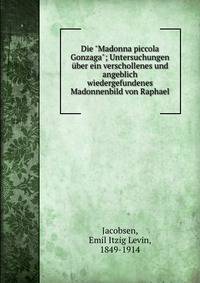 Die "Madonna piccola Gonzaga"; Untersuchungen über ein verschollenes und angeblich wiedergefundenes Madonnenbild von Raphael

Jacobsen,
Emil Itzig Levin,
1849-1914